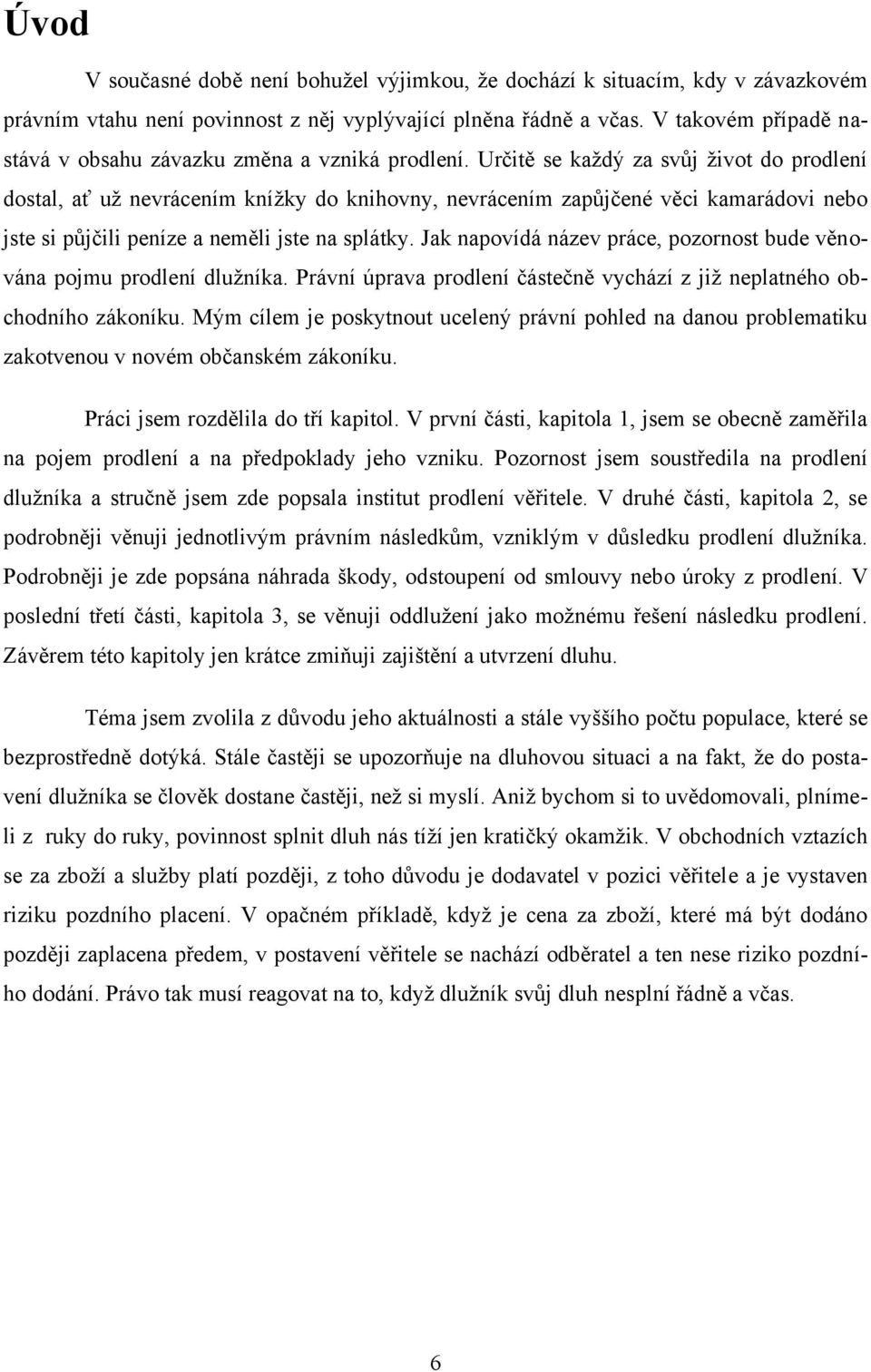 Úvod

V současné době není bohužel výjimkou, že dochází k situacím, kdy v závazkovém právním vtahu není povinnost z něj vyplývající plněna řádně a včas. V takovém případě nastává v obsahu závazku změna a vzniká prodlení. Určitě se každý za svůj život do prodlení dostal, ať už nevrácením knížky do knihovny, nevrácením zapůjčené věci kamarádovi nebo jste si půjčili peníze a neměli jste na splátky. Jak napovídá název práce, pozornost bude věnována pojmu prodlení dlužníka. Právní úprava prodlení částečně vychází z již neplatného obchodního zákoníku. Mým cílem je poskytnout ucelený právní pohled na danou problematiku zakotvenou v novém občanském zákoníku.

Práci jsem rozdělila do tří kapitol. V první části, kapitola 1, jsem se obecně zaměřila na pojem prodlení a na předpoklady jeho vzniku. Pozornost jsem soustředila na prodlení dlužníka a stručně jsem zde popsala institut prodlení věřitele. V druhé části, kapitola 2, se podrobněji věnuji jednotlivým právním následkům, vzniklým v důsledku prodlení dlužníka. Podrobněji je zde popsána náhrada škody, odstoupení od smlouvy nebo úroky z prodlení. V poslední třetí části, kapitola 3, se věnuji oddlužení jako možnému řešení následku prodlení. Závěrem této kapitoly jen krátce zmiňuji zajištění a utvrzení dluhu.

Téma jsem zvolila z důvodu jeho aktuálnosti a stále vyššího počtu populace, které se bezprostředně dotýká. Stále častěji se upozorňuje na dluhovou situaci a na fakt, že do postavení dlužníka se člověk dostane častěji, než si myslí. Aniž bychom si to uvědomovali, plníme-li z ruky do ruky, povinnost splnit dluh nás tíží jen kratičký okamžik. V obchodních vztazích se za zboží a služby platí později, z toho důvodu je dodavatel v pozici věřitele a je vystaven riziku pozdního placení. V opačném příkladě, když je cena za zboží, které má být dodáno později zaplacena předem, v postavení věřitele se nachází odběratel a ten nese riziko pozdního dodání. Právo tak musí reagovat na to, když dlužník svůj dluh nesplní řádně a včas.

6